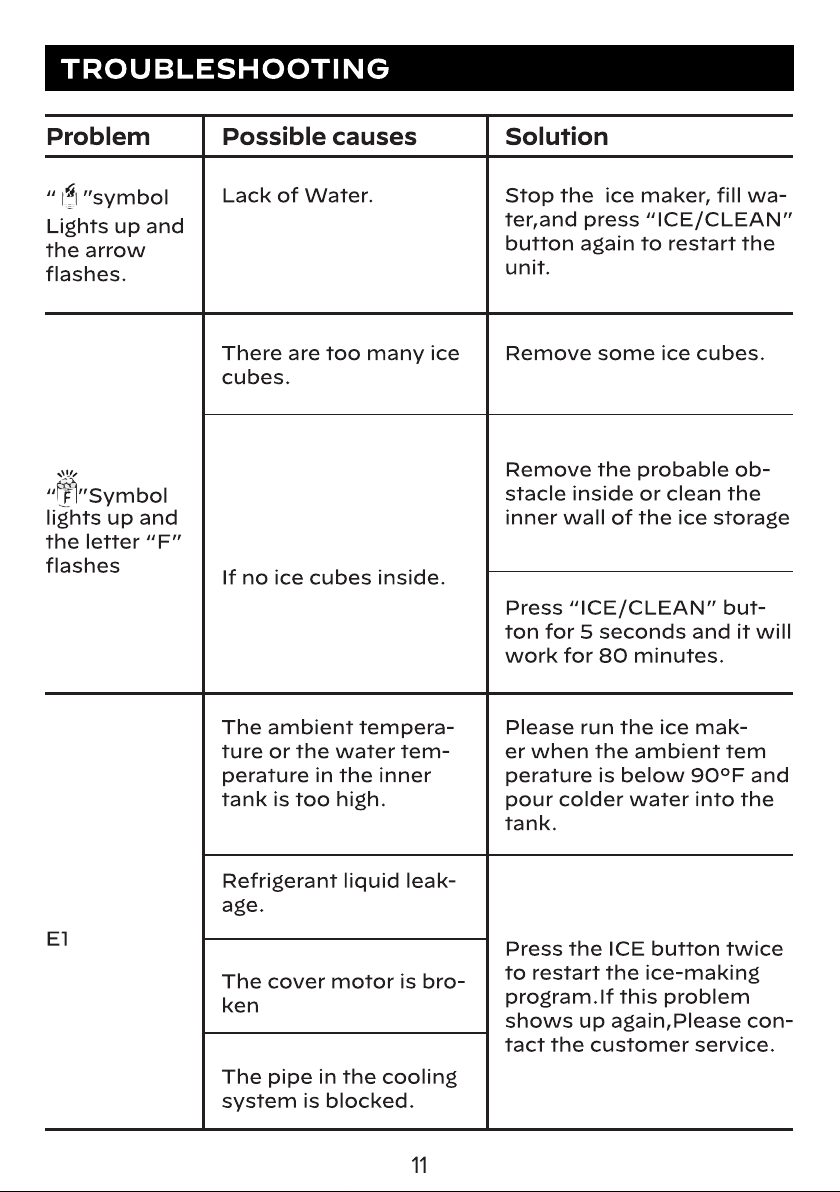 TROUBLESHOOTING

| Problem | Possible causes | Solution |
|---|---|---|
| " "symbol Lights up and the arrow flashes. | Lack of Water. | Stop the ice maker, fill water,and press "ICE/CLEAN" button again to restart the unit. |
| "F"Symbol lights up and the letter "F" flashes | There are too many ice cubes. | Remove some ice cubes. |
| | If no ice cubes inside. | Remove the probable obstacle inside or clean the inner wall of the ice storage |
| | | Press "ICE/CLEAN" button for 5 seconds and it will work for 80 minutes. |
| E1 | The ambient temperature or the water temperature in the inner tank is too high. | Please run the ice maker when the ambient tem perature is below 90°F and pour colder water into the tank. |
| | Refrigerant liquid leakage. | Press the ICE button twice to restart the ice-making program.If this problem shows up again,Please contact the customer service. |
| | The cover motor is broken | |
| | The pipe in the cooling system is blocked. | |

11